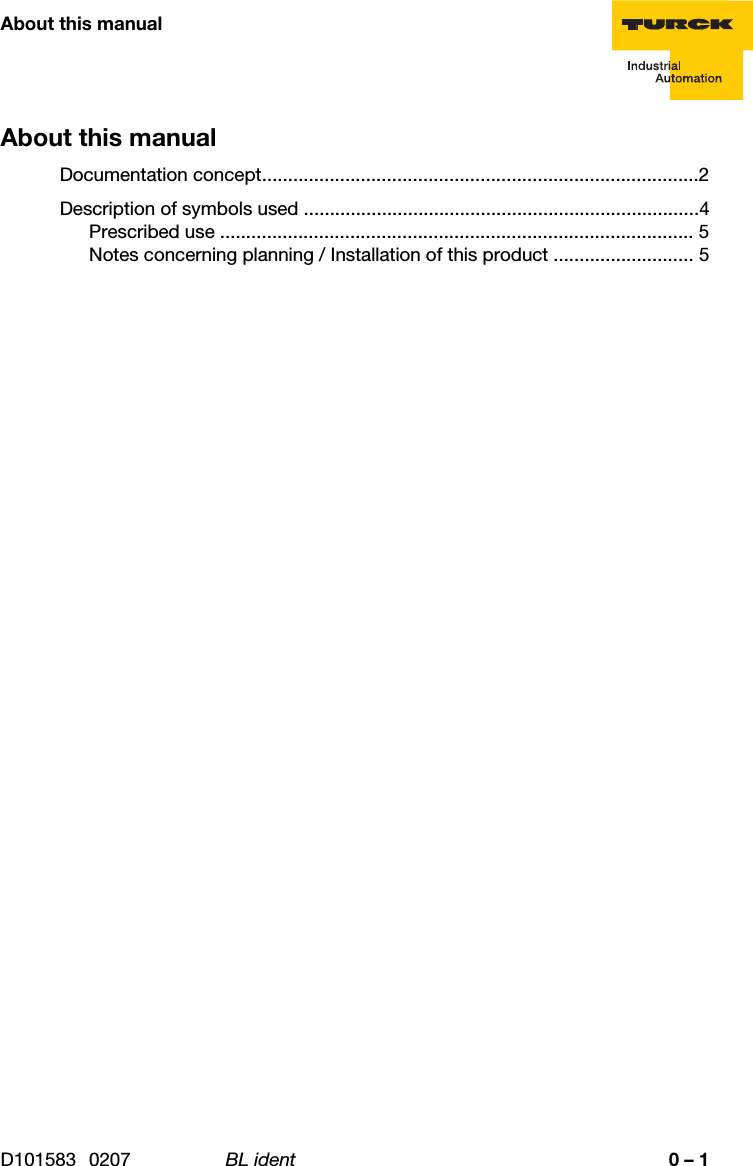 About this manual

TURCK
Industrial
Automation

About this manual

Documentation concept....................................................................................2

Description of symbols used ............................................................................4
Prescribed use ........................................................................................... 5
Notes concerning planning / Installation of this product ........................... 5

D101583 0207 BL ident 0 – 1